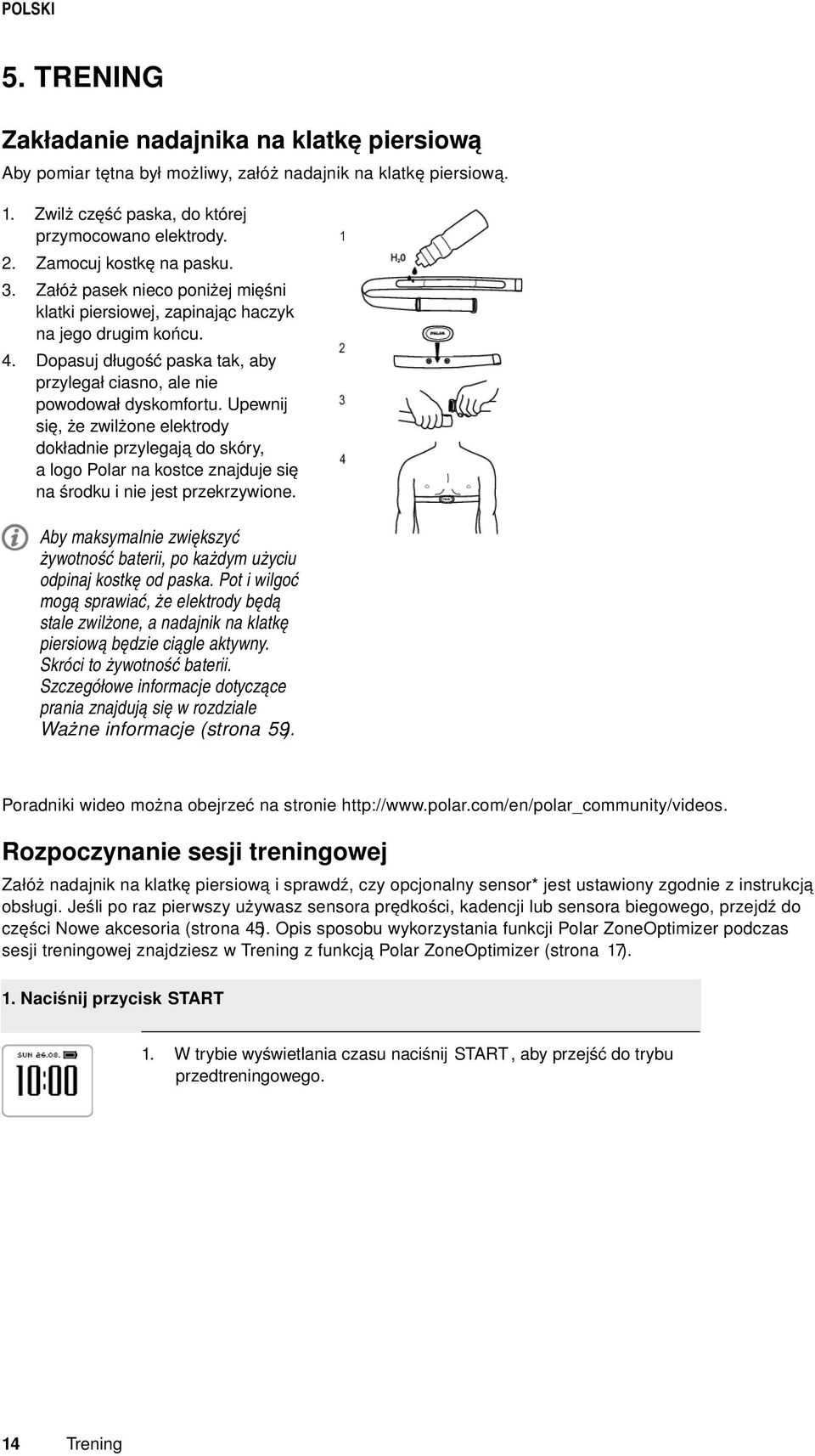 POLSKI

5. TRENING

Zakładanie nadajnika na klatkę piersiową

Aby pomiar tętna był możliwy, załóż nadajnik na klatkę piersiową.

1. Zwilż część paska, do której przymocowano elektrody.
2. Zamocuj kostkę na pasku.
3. Załóż pasek nieco poniżej mięśni klatki piersiowej, zapinając haczyk na jego drugim końcu.
4. Dopasuj długość paska tak, aby przylegał ciasno, ale nie powodował dyskomfortu. Upewnij się, że zwilżone elektrody dokładnie przylegają do skóry, a logo Polar na kostce znajduje się na środku i nie jest przekrzywione.

1
$H_2O$
2
POLAR
3
4

Aby maksymalnie zwiększyć żywotność baterii, po każdym użyciu odpinaj kostkę od paska. Pot i wilgoć mogą sprawiać, że elektrody będą stale zwilżone, a nadajnik na klatkę piersiową będzie ciągle aktywny. Skróci to żywotność baterii. Szczegółowe informacje dotyczące prania znajdują się w rozdziale Ważne informacje (strona 59).

Poradniki wideo można obejrzeć na stronie http://www.polar.com/en/polar_community/videos.

Rozpoczynanie sesji treningowej

Załóż nadajnik na klatkę piersiową i sprawdź, czy opcjonalny sensor* jest ustawiony zgodnie z instrukcją obsługi. Jeśli po raz pierwszy używasz sensora prędkości, kadencji lub sensora biegowego, przejdź do części Nowe akcesoria (strona 45). Opis sposobu wykorzystania funkcji Polar ZoneOptimizer podczas sesji treningowej znajdziesz w Trening z funkcją Polar ZoneOptimizer (strona 17).

1. Naciśnij przycisk START

SUN 26.08.
10:00

1. W trybie wyświetlania czasu naciśnij START, aby przejść do trybu przedtreningowego.

14 Trening